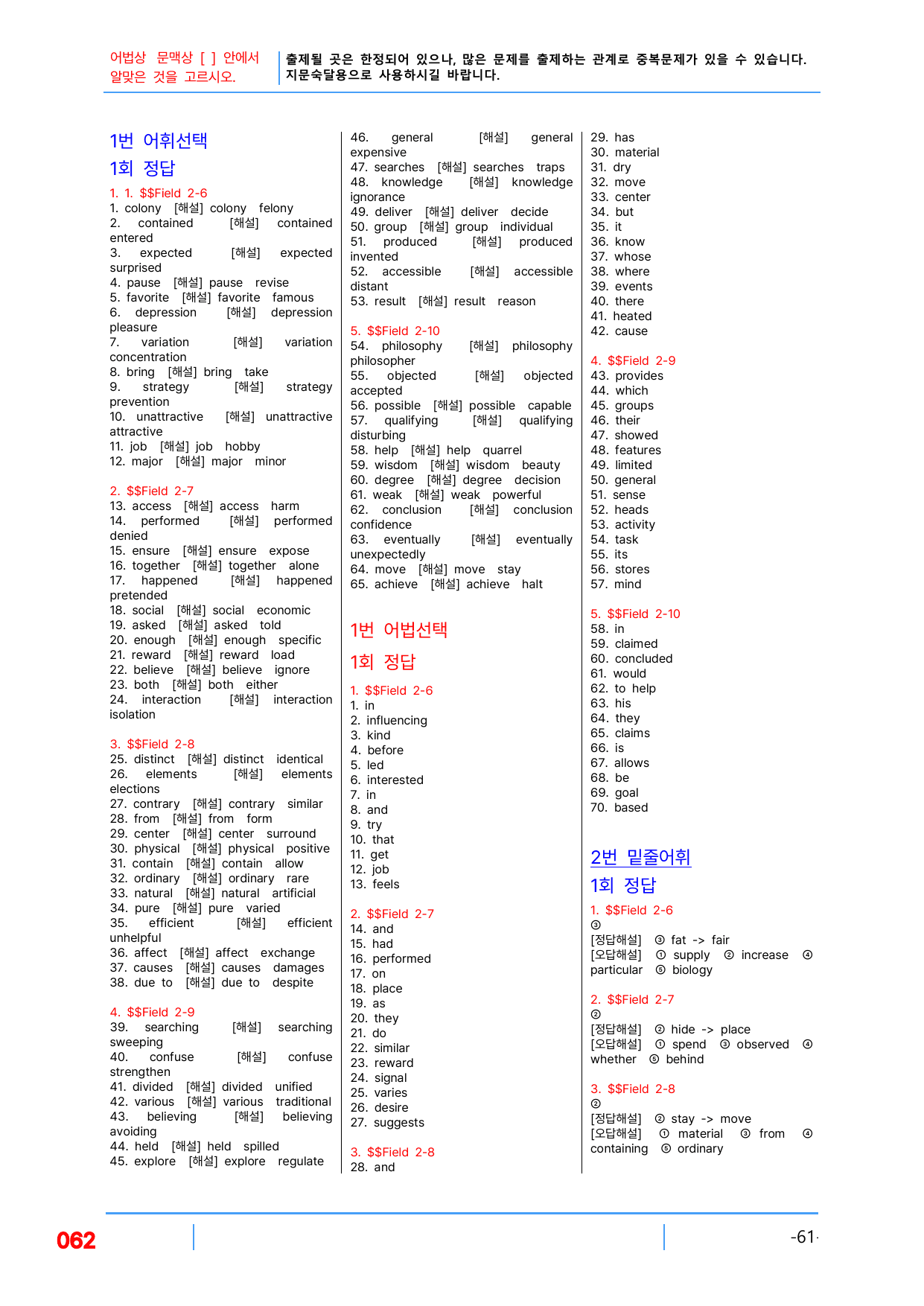 어법상 문맥상 [ ] 안에서 알맞은 것을 고르시오.

출제될 곳은 한정되어 있으나, 많은 문제를 출제하는 관계로 중복문제가 있을 수 있습니다. 지문숙달용으로 사용하시길 바랍니다.

1번 어휘선택

1회 정답

1. 1. $$Field 2-6
1. colony [해설] colony felony
2. contained [해설] contained entered
3. expected [해설] expected surprised
4. pause [해설] pause revise
5. favorite [해설] favorite famous
6. depression [해설] depression pleasure
7. variation [해설] variation concentration
8. bring [해설] bring take
9. strategy [해설] strategy prevention
10. unattractive [해설] unattractive attractive
11. job [해설] job hobby
12. major [해설] major minor

2. $$Field 2-7
13. access [해설] access harm
14. performed [해설] performed denied
15. ensure [해설] ensure expose
16. together [해설] together alone
17. happened [해설] happened pretended
18. social [해설] social economic
19. asked [해설] asked told
20. enough [해설] enough specific
21. reward [해설] reward load
22. believe [해설] believe ignore
23. both [해설] both either
24. interaction [해설] interaction isolation

3. $$Field 2-8
25. distinct [해설] distinct identical
26. elements [해설] elements elections
27. contrary [해설] contrary similar
28. from [해설] from form
29. center [해설] center surround
30. physical [해설] physical positive
31. contain [해설] contain allow
32. ordinary [해설] ordinary rare
33. natural [해설] natural artificial
34. pure [해설] pure varied
35. efficient [해설] efficient unhelpful
36. affect [해설] affect exchange
37. causes [해설] causes damages
38. due to [해설] due to despite

4. $$Field 2-9
39. searching [해설] searching sweeping
40. confuse [해설] confuse strengthen
41. divided [해설] divided unified
42. various [해설] various traditional
43. believing [해설] believing avoiding
44. held [해설] held spilled
45. explore [해설] explore regulate
46. general [해설] general expensive
47. searches [해설] searches traps
48. knowledge [해설] knowledge ignorance
49. deliver [해설] deliver decide
50. group [해설] group individual
51. produced [해설] produced invented
52. accessible [해설] accessible distant
53. result [해설] result reason

5. $$Field 2-10
54. philosophy [해설] philosophy philosopher
55. objected [해설] objected accepted
56. possible [해설] possible capable
57. qualifying [해설] qualifying disturbing
58. help [해설] help quarrel
59. wisdom [해설] wisdom beauty
60. degree [해설] degree decision
61. weak [해설] weak powerful
62. conclusion [해설] conclusion confidence
63. eventually [해설] eventually unexpectedly
64. move [해설] move stay
65. achieve [해설] achieve halt

1번 어법선택

1회 정답

1. $$Field 2-6
1. in
2. influencing
3. kind
4. before
5. led
6. interested
7. in
8. and
9. try
10. that
11. get
12. job
13. feels

2. $$Field 2-7
14. and
15. had
16. performed
17. on
18. place
19. as
20. they
21. do
22. similar
23. reward
24. signal
25. varies
26. desire
27. suggests

3. $$Field 2-8
28. and
29. has
30. material
31. dry
32. move
33. center
34. but
35. it
36. know
37. whose
38. where
39. events
40. there
41. heated
42. cause

4. $$Field 2-9
43. provides
44. which
45. groups
46. their
47. showed
48. features
49. limited
50. general
51. sense
52. heads
53. activity
54. task
55. its
56. stores
57. mind

5. $$Field 2-10
58. in
59. claimed
60. concluded
61. would
62. to help
63. his
64. they
65. claims
66. is
67. allows
68. be
69. goal
70. based

2번 밑줄어휘

1회 정답

1. $$Field 2-6
③
[정답해설] ③ fat -> fair
[오답해설] ① supply ② increase ④ particular ⑤ biology

2. $$Field 2-7
②
[정답해설] ② hide -> place
[오답해설] ① spend ③ observed ④ whether ⑤ behind

3. $$Field 2-8
②
[정답해설] ② stay -> move
[오답해설] ① material ③ from ④ containing ⑤ ordinary

062

-61-